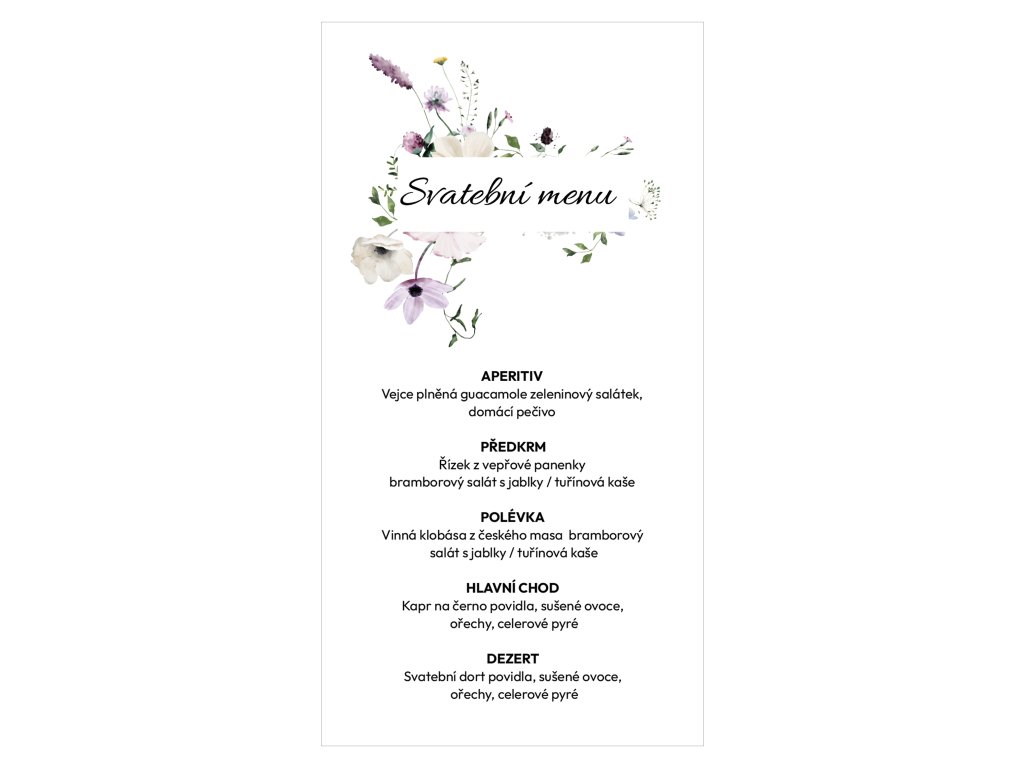 Svatební menu

APERITIV
Vejce plněná guacamole zeleninový salátek, domácí pečivo

PŘEDKRM
Řízek z vepřové panenky bramborový salát s jablky / tuřínová kaše

POLÉVKA
Vinná klobása z českého masa bramborový salát s jablky / tuřínová kaše

HLAVNÍ CHOD
Kapr na černo povidla, sušené ovoce, ořechy, celerové pyré

DEZERT
Svatební dort povidla, sušené ovoce, ořechy, celerové pyré